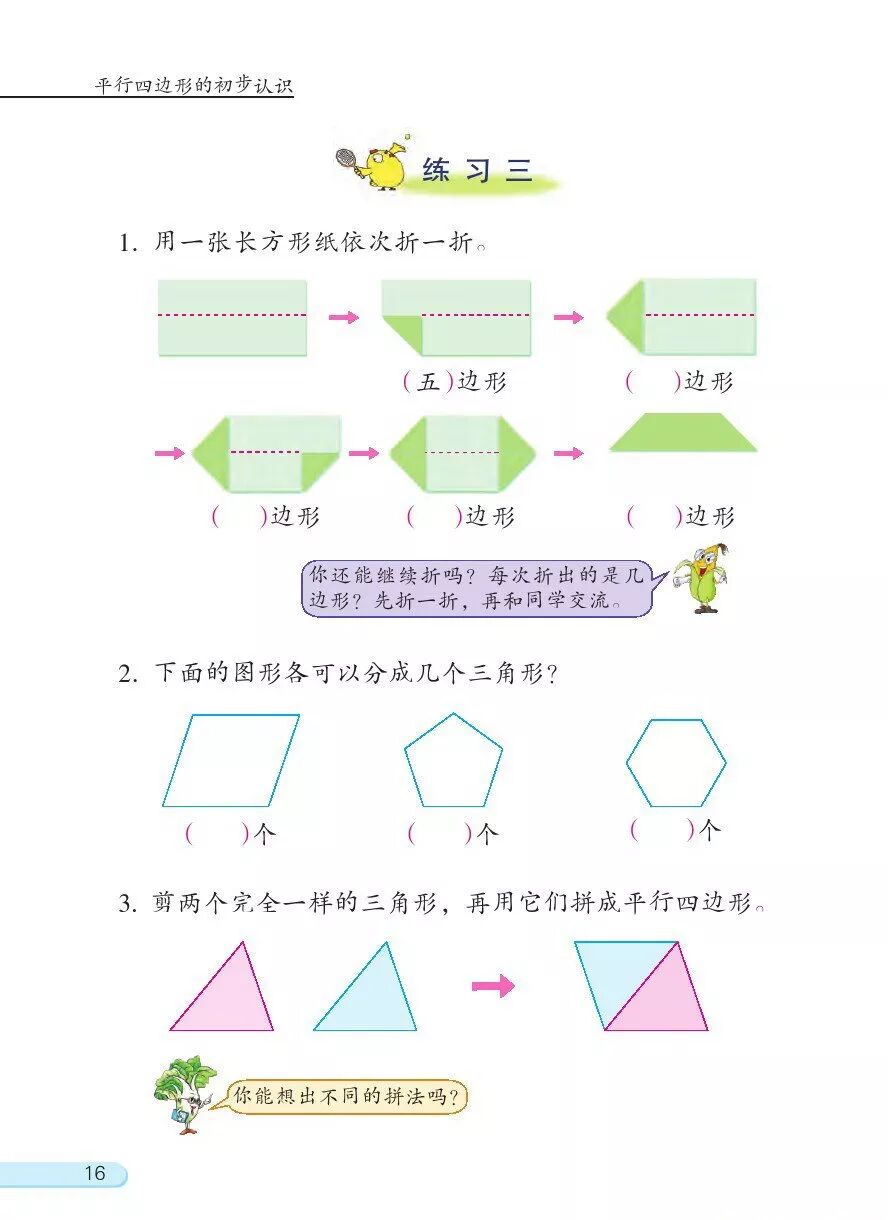 平行四边形的初步认识

练习三

1. 用一张长方形纸依次折一折。

(五)边形　　( )边形

( )边形　　( )边形　　( )边形

你还能继续折吗？每次折出的是几边形？先折一折，再和同学交流。

2. 下面的图形各可以分成几个三角形？

( )个　　( )个　　( )个

3. 剪两个完全一样的三角形，再用它们拼成平行四边形。

你能想出不同的拼法吗？

16